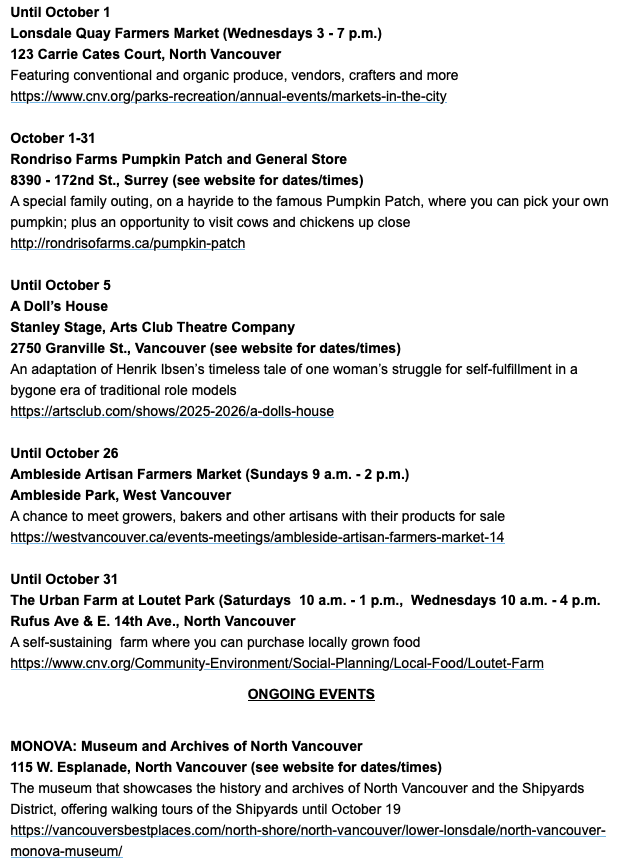 Until October 1
Lonsdale Quay Farmers Market (Wednesdays 3 - 7 p.m.)
123 Carrie Cates Court, North Vancouver
Featuring conventional and organic produce, vendors, crafters and more
https://www.cnv.org/parks-recreation/annual-events/markets-in-the-city

October 1-31
Rondriso Farms Pumpkin Patch and General Store
8390 - 172nd St., Surrey (see website for dates/times)
A special family outing, on a hayride to the famous Pumpkin Patch, where you can pick your own pumpkin; plus an opportunity to visit cows and chickens up close
http://rondrisofarms.ca/pumpkin-patch

Until October 5
A Doll's House
Stanley Stage, Arts Club Theatre Company
2750 Granville St., Vancouver (see website for dates/times)
An adaptation of Henrik Ibsen's timeless tale of one woman's struggle for self-fulfillment in a bygone era of traditional role models
https://artsclub.com/shows/2025-2026/a-dolls-house

Until October 26
Ambleside Artisan Farmers Market (Sundays 9 a.m. - 2 p.m.)
Ambleside Park, West Vancouver
A chance to meet growers, bakers and other artisans with their products for sale
https://westvancouver.ca/events-meetings/ambleside-artisan-farmers-market-14

Until October 31
The Urban Farm at Loutet Park (Saturdays 10 a.m. - 1 p.m., Wednesdays 10 a.m. - 4 p.m.
Rufus Ave & E. 14th Ave., North Vancouver
A self-sustaining farm where you can purchase locally grown food
https://www.cnv.org/Community-Environment/Social-Planning/Local-Food/Loutet-Farm

ONGOING EVENTS

MONOVA: Museum and Archives of North Vancouver
115 W. Esplanade, North Vancouver (see website for dates/times)
The museum that showcases the history and archives of North Vancouver and the Shipyards District, offering walking tours of the Shipyards until October 19
https://vancouversbestplaces.com/north-shore/north-vancouver/lower-lonsdale/north-vancouver-monova-museum/